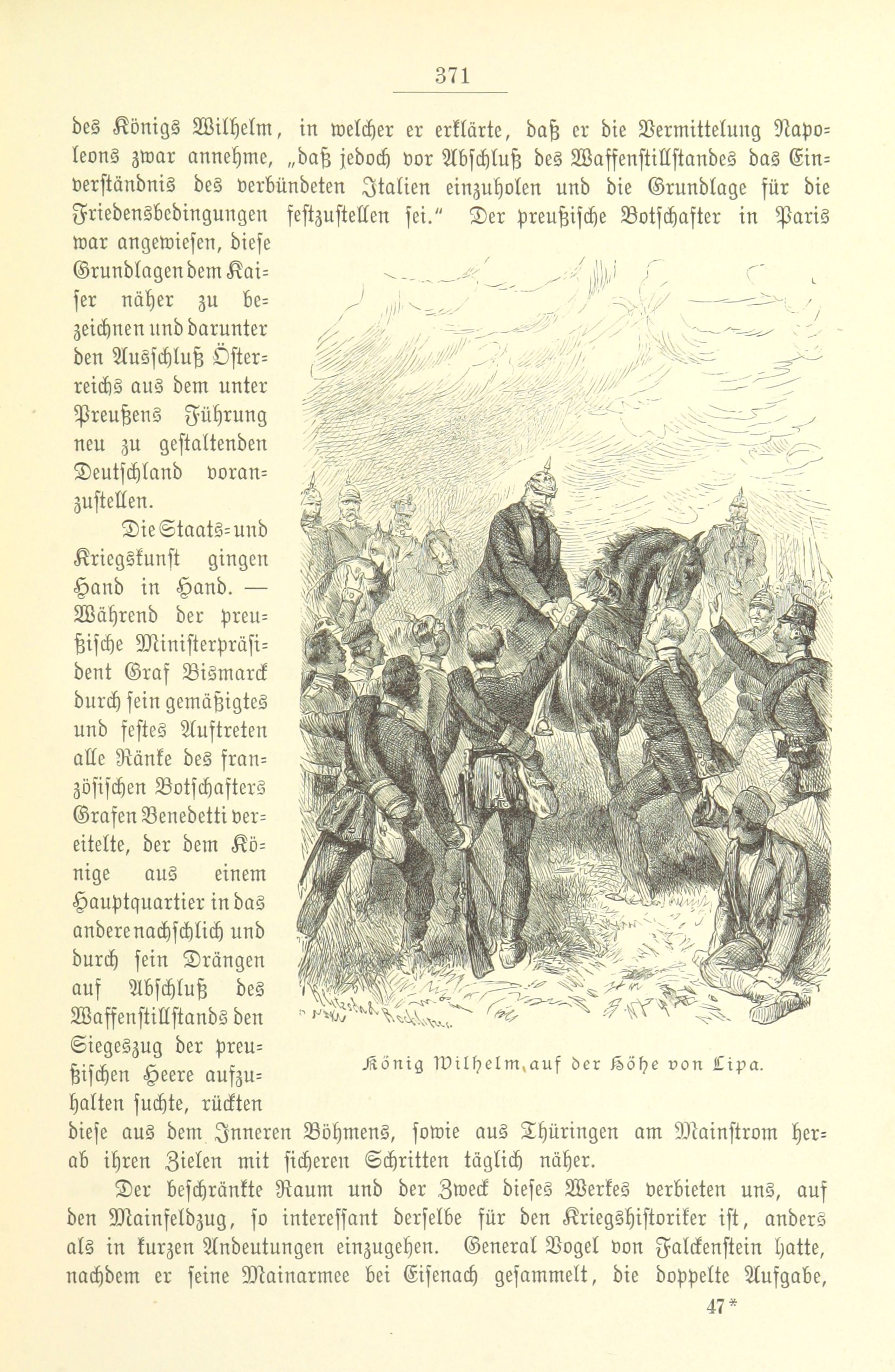 371

des Königs Wilhelm, in welcher er erklärte, daß er die Vermittelung Napoleons zwar annehme, „daß jedoch vor Abschluß des Waffenstillstandes das Einverständnis des verbündeten Italien einzuholen und die Grundlage für die Friedensbedingungen festzustellen sei.“ Der preußische Botschafter in Paris war angewiesen, diese Grundlagen dem Kaiser näher zu bezeichnen und darunter den Ausschluß Österreichs aus dem unter Preußens Führung neu zu gestaltenden Deutschland voranzustellen.

Die Staats- und Kriegskunst gingen Hand in Hand. — Während der preußische Ministerpräsident Graf Bismarck durch sein gemäßigtes und festes Auftreten alle Ränke des französischen Botschafters Grafen Benedetti vereitelte, der dem Könige aus einem Hauptquartier in das andere nachschlich und durch sein Drängen auf Abschluß des Waffenstillstands den Siegeszug der preußischen Heere aufzuhalten suchte, rückten diese aus dem Inneren Böhmens, sowie aus Thüringen am Mainstrom herab ihren Zielen mit sicheren Schritten täglich näher.

König Wilhelm auf der Höhe von Lipa.

Der beschränkte Raum und der Zweck dieses Werkes verbieten uns, auf den Mainfeldzug, so interessant derselbe für den Kriegshistoriker ist, anders als in kurzen Andeutungen einzugehen. General Vogel von Falckenstein hatte, nachdem er seine Mainarmee bei Eisenach gesammelt, die doppelte Aufgabe,

47*